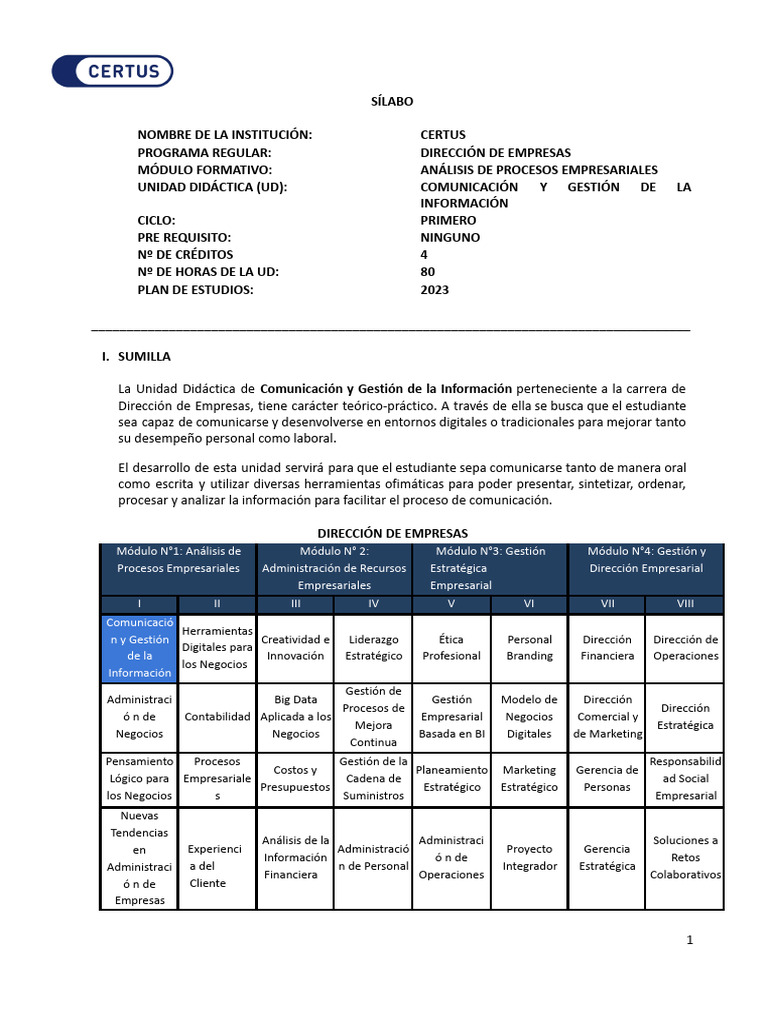 CERTUS

SÍLABO

NOMBRE DE LA INSTITUCIÓN: CERTUS
PROGRAMA REGULAR: DIRECCIÓN DE EMPRESAS
MÓDULO FORMATIVO: ANÁLISIS DE PROCESOS EMPRESARIALES
UNIDAD DIDÁCTICA (UD): COMUNICACIÓN Y GESTIÓN DE LA INFORMACIÓN
CICLO: PRIMERO
PRE REQUISITO: NINGUNO
Nº DE CRÉDITOS 4
Nº DE HORAS DE LA UD: 80
PLAN DE ESTUDIOS: 2023

I. SUMILLA

La Unidad Didáctica de Comunicación y Gestión de la Información perteneciente a la carrera de Dirección de Empresas, tiene carácter teórico-práctico. A través de ella se busca que el estudiante sea capaz de comunicarse y desenvolverse en entornos digitales o tradicionales para mejorar tanto su desempeño personal como laboral.

El desarrollo de esta unidad servirá para que el estudiante sepa comunicarse tanto de manera oral como escrita y utilizar diversas herramientas ofimáticas para poder presentar, sintetizar, ordenar, procesar y analizar la información para facilitar el proceso de comunicación.

DIRECCIÓN DE EMPRESAS

| Módulo N°1: Análisis de Procesos Empresariales | | Módulo N° 2: Administración de Recursos Empresariales | | Módulo N°3: Gestión Estratégica Empresarial | | Módulo N°4: Gestión y Dirección Empresarial | |
|---|---|---|---|---|---|---|---|
| I | II | III | IV | V | VI | VII | VIII |
| Comunicación y Gestión de la Información | Herramientas Digitales para los Negocios | Creatividad e Innovación | Liderazgo Estratégico | Ética Profesional | Personal Branding | Dirección Financiera | Dirección de Operaciones |
| Administración de Negocios | Contabilidad | Big Data Aplicada a los Negocios | Gestión de Procesos de Mejora Continua | Gestión Empresarial Basada en BI | Modelo de Negocios Digitales | Dirección Comercial y de Marketing | Dirección Estratégica |
| Pensamiento Lógico para los Negocios | Procesos Empresariales | Costos y Presupuestos | Gestión de la Cadena de Suministros | Planeamiento Estratégico | Marketing Estratégico | Gerencia de Personas | Responsabilidad Social Empresarial |
| Nuevas Tendencias en Administración de Empresas | Experiencia del Cliente | Análisis de la Información Financiera | Administración de Personal | Administración de Operaciones | Proyecto Integrador | Gerencia Estratégica | Soluciones a Retos Colaborativos |

1